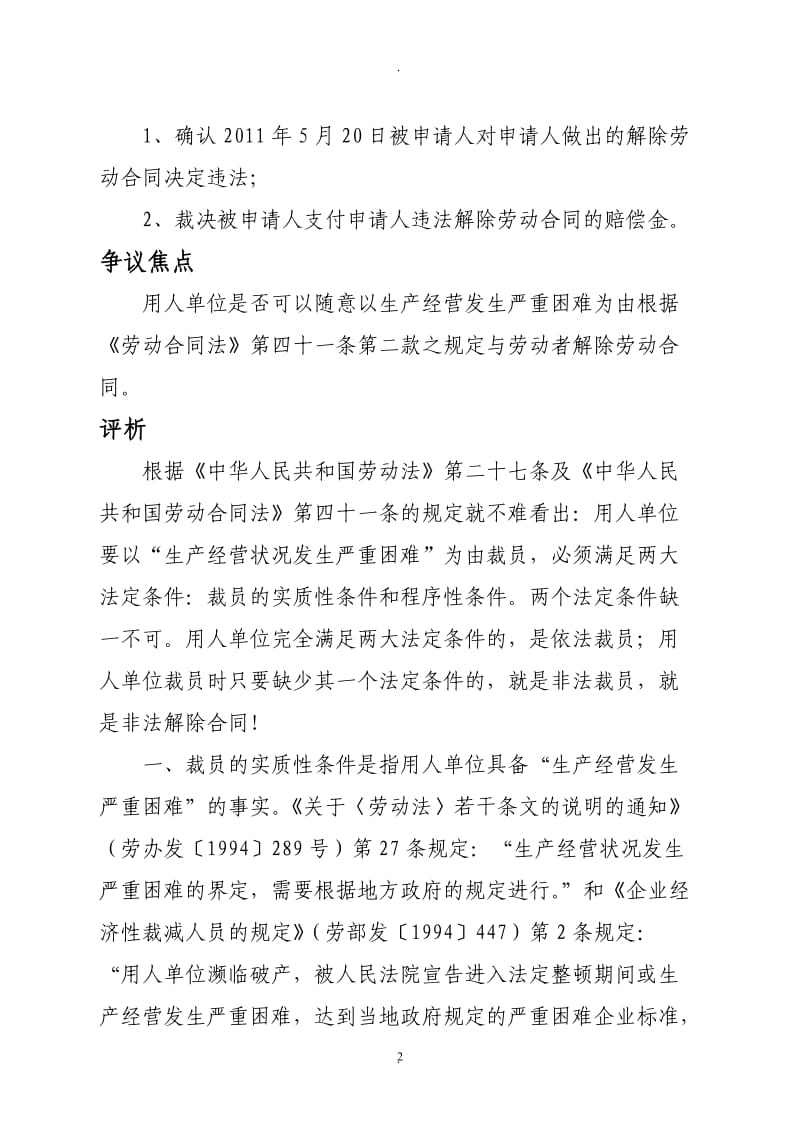 .

1、确认 2011 年 5 月 20 日被申请人对申请人做出的解除劳动合同决定违法;

2、裁决被申请人支付申请人违法解除劳动合同的赔偿金。

争议焦点

用人单位是否可以随意以生产经营发生严重困难为由根据《劳动合同法》第四十一条第二款之规定与劳动者解除劳动合同。

评析

根据《中华人民共和国劳动法》第二十七条及《中华人民共和国劳动合同法》第四十一条的规定就不难看出：用人单位要以“生产经营状况发生严重困难”为由裁员，必须满足两大法定条件：裁员的实质性条件和程序性条件。两个法定条件缺一不可。用人单位完全满足两大法定条件的，是依法裁员；用人单位裁员时只要缺少其一个法定条件的，就是非法裁员，就是非法解除合同！

一、裁员的实质性条件是指用人单位具备“生产经营发生严重困难”的事实。《关于〈劳动法〉若干条文的说明的通知》（劳办发〔1994〕289 号）第 27 条规定：“生产经营状况发生严重困难的界定，需要根据地方政府的规定进行。”和《企业经济性裁减人员的规定》（劳部发〔1994〕447）第 2 条规定：“用人单位濒临破产，被人民法院宣告进入法定整顿期间或生产经营发生严重困难，达到当地政府规定的严重困难企业标准，

2